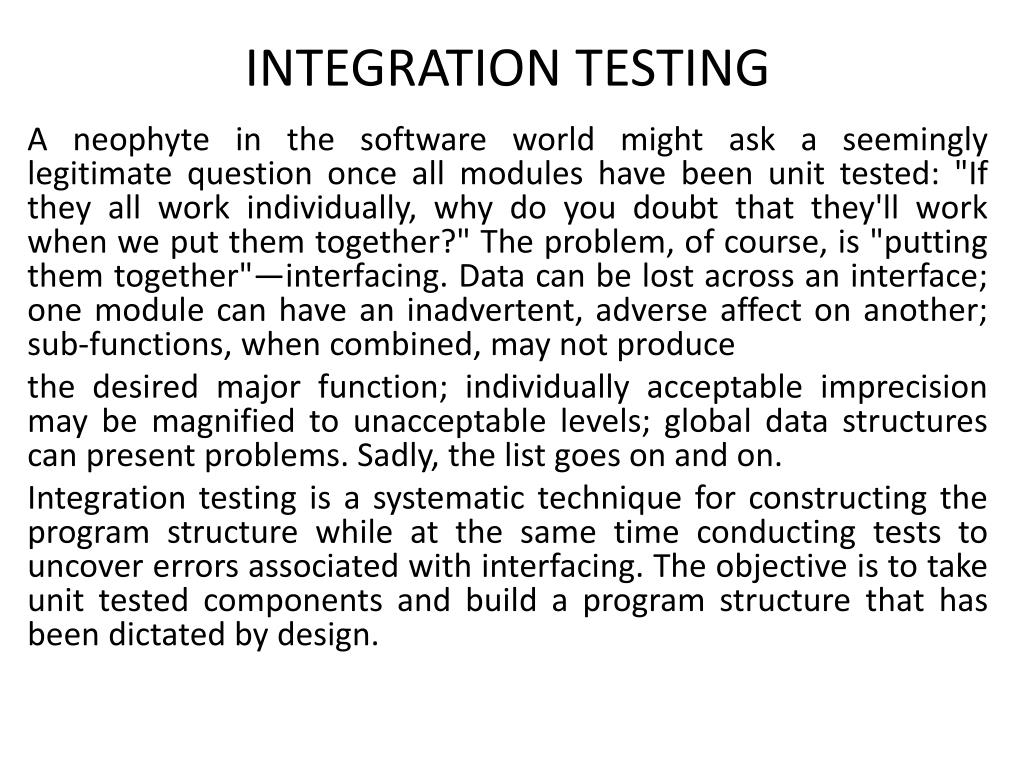 INTEGRATION TESTING

A neophyte in the software world might ask a seemingly legitimate question once all modules have been unit tested: "If they all work individually, why do you doubt that they'll work when we put them together?" The problem, of course, is "putting them together"—interfacing. Data can be lost across an interface; one module can have an inadvertent, adverse affect on another; sub-functions, when combined, may not produce

the desired major function; individually acceptable imprecision may be magnified to unacceptable levels; global data structures can present problems. Sadly, the list goes on and on.

Integration testing is a systematic technique for constructing the program structure while at the same time conducting tests to uncover errors associated with interfacing. The objective is to take unit tested components and build a program structure that has been dictated by design.